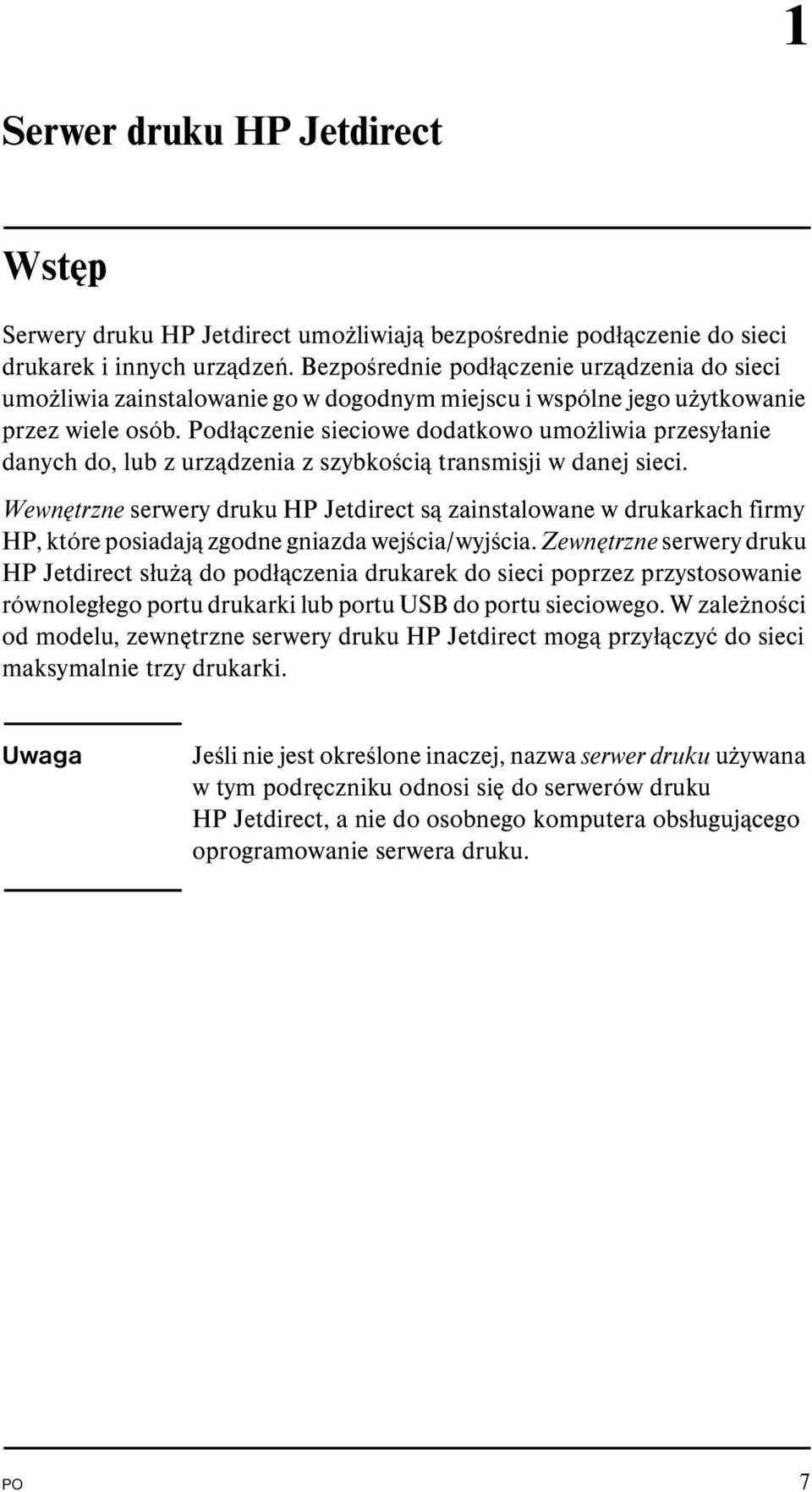 1

Serwer druku HP Jetdirect

Wstęp

Serwery druku HP Jetdirect umożliwiają bezpośrednie podłączenie do sieci drukarek i innych urządzeń. Bezpośrednie podłączenie urządzenia do sieci umożliwia zainstalowanie go w dogodnym miejscu i wspólne jego użytkowanie przez wiele osób. Podłączenie sieciowe dodatkowo umożliwia przesyłanie danych do, lub z urządzenia z szybkością transmisji w danej sieci.

Wewnętrzne serwery druku HP Jetdirect są zainstalowane w drukarkach firmy HP, które posiadają zgodne gniazda wejścia/wyjścia. Zewnętrzne serwery druku HP Jetdirect służą do podłączenia drukarek do sieci poprzez przystosowanie równoległego portu drukarki lub portu USB do portu sieciowego. W zależności od modelu, zewnętrzne serwery druku HP Jetdirect mogą przyłączyć do sieci maksymalnie trzy drukarki.

Uwaga

Jeśli nie jest określone inaczej, nazwa serwer druku używana w tym podręczniku odnosi się do serwerów druku HP Jetdirect, a nie do osobnego komputera obsługującego oprogramowanie serwera druku.

PO

7